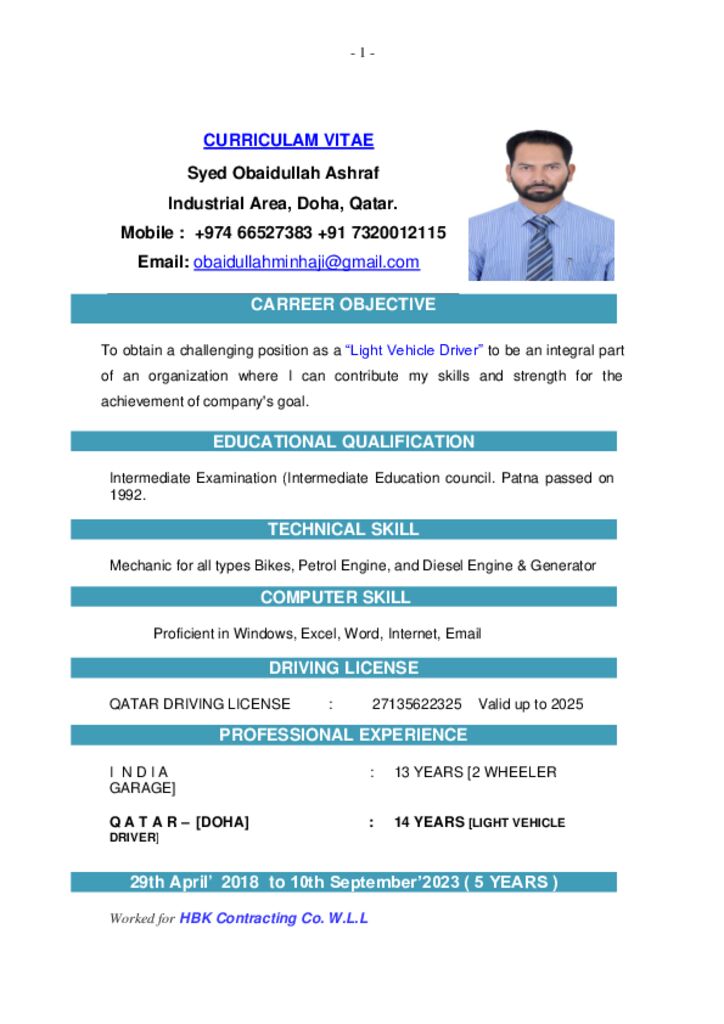 - 1 -

CURRICULAM VITAE

Syed Obaidullah Ashraf

Industrial Area, Doha, Qatar.

Mobile : +974 66527383 +91 7320012115

Email: obaidullahminhaji@gmail.com

CARREER OBJECTIVE

To obtain a challenging position as a "Light Vehicle Driver" to be an integral part of an organization where I can contribute my skills and strength for the achievement of company's goal.

EDUCATIONAL QUALIFICATION

Intermediate Examination (Intermediate Education council. Patna passed on 1992.

TECHNICAL SKILL

Mechanic for all types Bikes, Petrol Engine, and Diesel Engine & Generator

COMPUTER SKILL

Proficient in Windows, Excel, Word, Internet, Email

DRIVING LICENSE

QATAR DRIVING LICENSE : 27135622325 Valid up to 2025

PROFESSIONAL EXPERIENCE

I N D I A : 13 YEARS [2 WHEELER GARAGE]

Q A T A R – [DOHA] : 14 YEARS [LIGHT VEHICLE DRIVER]

29th April' 2018 to 10th September'2023 ( 5 YEARS )

Worked for HBK Contracting Co. W.L.L